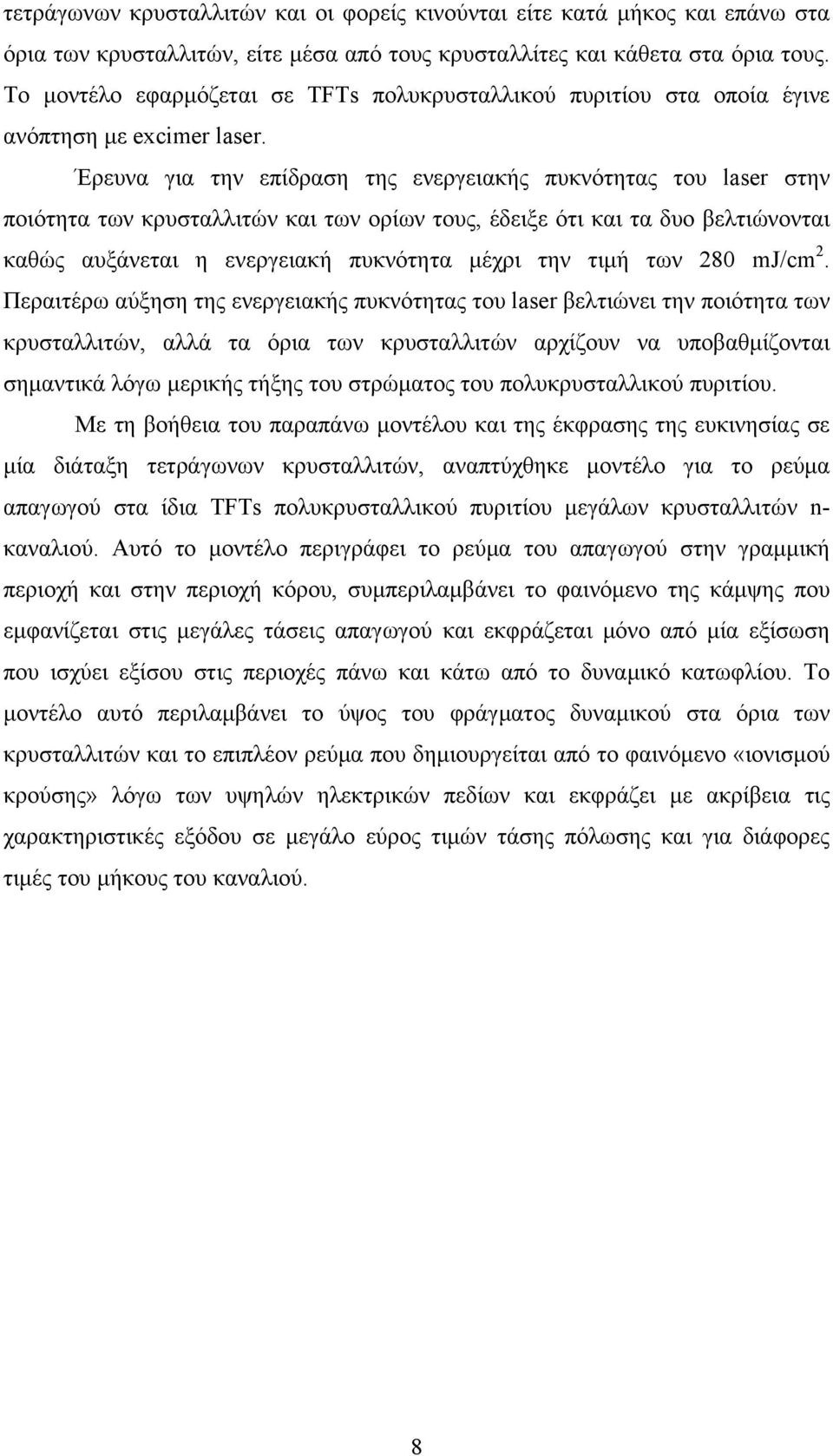 τετράγωνων κρυσταλλιτών και οι φορείς κινούνται είτε κατά μήκος και επάνω στα όρια των κρυσταλλιτών, είτε μέσα από τους κρυσταλλίτες και κάθετα στα όρια τους. Το μοντέλο εφαρμόζεται σε TFTs πολυκρυσταλλικού πυριτίου στα οποία έγινε ανόπτηση με excimer laser.

Έρευνα για την επίδραση της ενεργειακής πυκνότητας του laser στην ποιότητα των κρυσταλλιτών και των ορίων τους, έδειξε ότι και τα δυο βελτιώνονται καθώς αυξάνεται η ενεργειακή πυκνότητα μέχρι την τιμή των 280 mJ/cm$^2$. Περαιτέρω αύξηση της ενεργειακής πυκνότητας του laser βελτιώνει την ποιότητα των κρυσταλλιτών, αλλά τα όρια των κρυσταλλιτών αρχίζουν να υποβαθμίζονται σημαντικά λόγω μερικής τήξης του στρώματος του πολυκρυσταλλικού πυριτίου.

Με τη βοήθεια του παραπάνω μοντέλου και της έκφρασης της ευκινησίας σε μία διάταξη τετράγωνων κρυσταλλιτών, αναπτύχθηκε μοντέλο για το ρεύμα απαγωγού στα ίδια TFTs πολυκρυσταλλικού πυριτίου μεγάλων κρυσταλλιτών n-καναλιού. Αυτό το μοντέλο περιγράφει το ρεύμα του απαγωγού στην γραμμική περιοχή και στην περιοχή κόρου, συμπεριλαμβάνει το φαινόμενο της κάμψης που εμφανίζεται στις μεγάλες τάσεις απαγωγού και εκφράζεται μόνο από μία εξίσωση που ισχύει εξίσου στις περιοχές πάνω και κάτω από το δυναμικό κατωφλίου. Το μοντέλο αυτό περιλαμβάνει το ύψος του φράγματος δυναμικού στα όρια των κρυσταλλιτών και το επιπλέον ρεύμα που δημιουργείται από το φαινόμενο «ιονισμού κρούσης» λόγω των υψηλών ηλεκτρικών πεδίων και εκφράζει με ακρίβεια τις χαρακτηριστικές εξόδου σε μεγάλο εύρος τιμών τάσης πόλωσης και για διάφορες τιμές του μήκους του καναλιού.

8